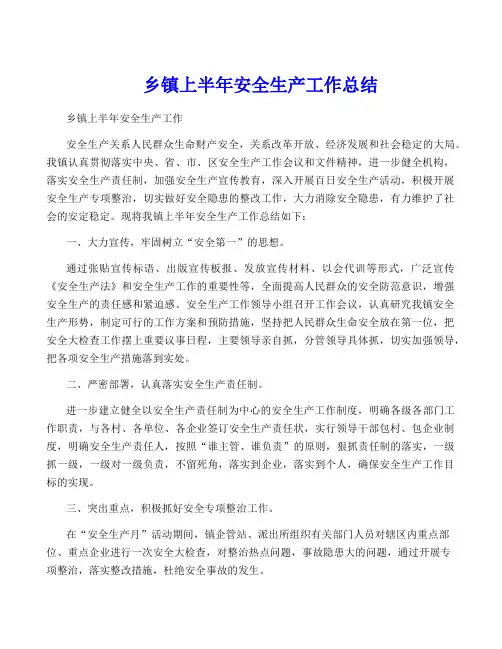 乡镇上半年安全生产工作总结

乡镇上半年安全生产工作

安全生产关系人民群众生命财产安全，关系改革开放、经济发展和社会稳定的大局。我镇认真贯彻落实中央、省、市、区安全生产工作会议和文件精神，进一步健全机构，落实安全生产责任制，加强安全生产宣传教育，深入开展百日安全生产活动，积极开展安全生产专项整治，切实做好安全隐患的整改工作，大力消除安全隐患，有力维护了社会的安定稳定。现将我镇上半年安全生产工作总结如下：

一、大力宣传，牢固树立“安全第一”的思想。

通过张贴宣传标语、出版宣传板报、发放宣传材料、以会代训等形式，广泛宣传《安全生产法》和安全生产工作的重要性等，全面提高人民群众的安全防范意识，增强安全生产的责任感和紧迫感。安全生产工作领导小组召开工作会议，认真研究我镇安全生产形势，制定可行的工作方案和预防措施，坚持把人民群众生命安全放在第一位，把安全大检查工作摆上重要议事日程，主要领导亲自抓，分管领导具体抓，切实加强领导，把各项安全生产措施落到实处。

二、严密部署，认真落实安全生产责任制。

进一步建立健全以安全生产责任制为中心的安全生产工作制度，明确各级各部门工作职责，与各村、各单位、各企业签订安全生产责任状，实行领导干部包村、包企业制度，明确安全生产责任人，按照“谁主管、谁负责”的原则，狠抓责任制的落实，一级抓一级，一级对一级负责，不留死角，落实到企业，落实到个人，确保安全生产工作目标的实现。

三、突出重点，积极抓好安全专项整治工作。

在“安全生产月”活动期间，镇企管站、派出所组织有关部门人员对辖区内重点部位、重点企业进行一次安全大检查，对整治热点问题，事故隐患大的问题，通过开展专项整治，落实整改措施，杜绝安全事故的发生。